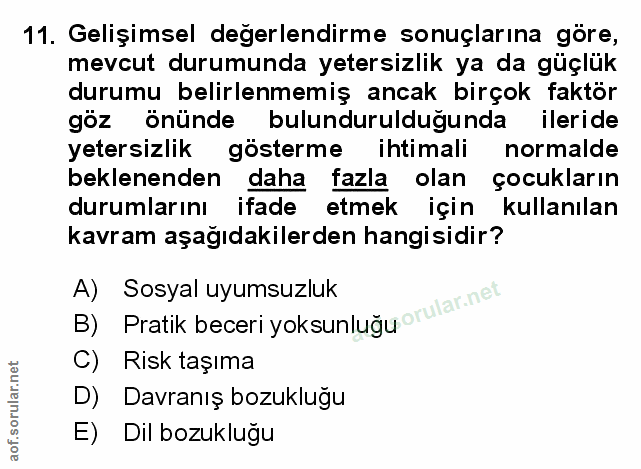 11. Gelişimsel değerlendirme sonuçlarına göre, mevcut durumunda yetersizlik ya da güçlük durumu belirlenmemiş ancak birçok faktör göz önünde bulundurulduğunda ileride yetersizlik gösterme ihtimali normalde beklenenden daha fazla olan çocukların durumlarını ifade etmek için kullanılan kavram aşağıdakilerden hangisidir?

A) Sosyal uyumsuzluk
B) Pratik beceri yoksunluğu
C) Risk taşıma
D) Davranış bozukluğu
E) Dil bozukluğu

aof.sorular.net

aof.sorular.net